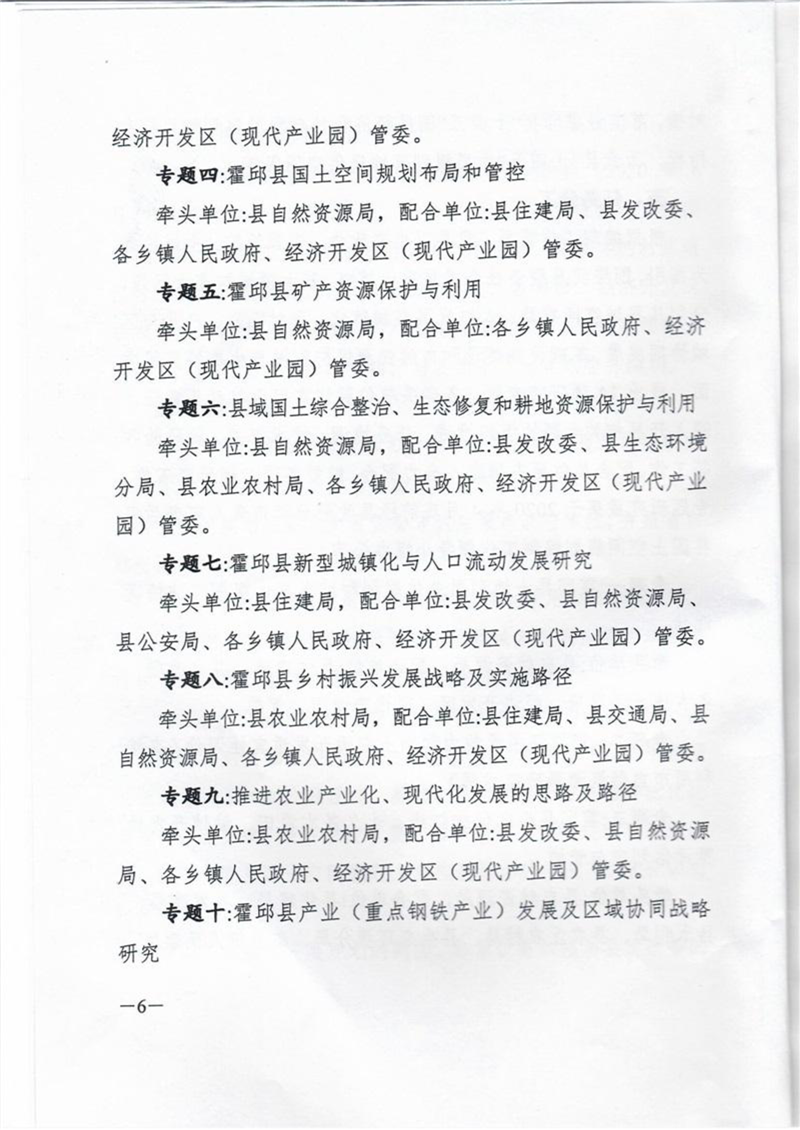 经济开发区（现代产业园）管委。

专题四:霍邱县国土空间规划布局和管控

牵头单位:县自然资源局，配合单位:县住建局、县发改委、各乡镇人民政府、经济开发区（现代产业园）管委。

专题五:霍邱县矿产资源保护与利用

牵头单位:县自然资源局，配合单位:各乡镇人民政府、经济开发区（现代产业园）管委。

专题六:县域国土综合整治、生态修复和耕地资源保护与利用

牵头单位:县自然资源局，配合单位:县发改委、县生态环境分局、县农业农村局、各乡镇人民政府、经济开发区（现代产业园）管委。

专题七:霍邱县新型城镇化与人口流动发展研究

牵头单位:县住建局，配合单位:县发改委、县自然资源局、县公安局、各乡镇人民政府、经济开发区（现代产业园）管委。

专题八:霍邱县乡村振兴发展战略及实施路径

牵头单位:县农业农村局，配合单位:县住建局、县交通局、县自然资源局、各乡镇人民政府、经济开发区（现代产业园）管委。

专题九:推进农业产业化、现代化发展的思路及路径

牵头单位:县农业农村局，配合单位:县发改委、县自然资源局、各乡镇人民政府、经济开发区（现代产业园）管委。

专题十:霍邱县产业（重点钢铁产业）发展及区域协同战略研究

—6—